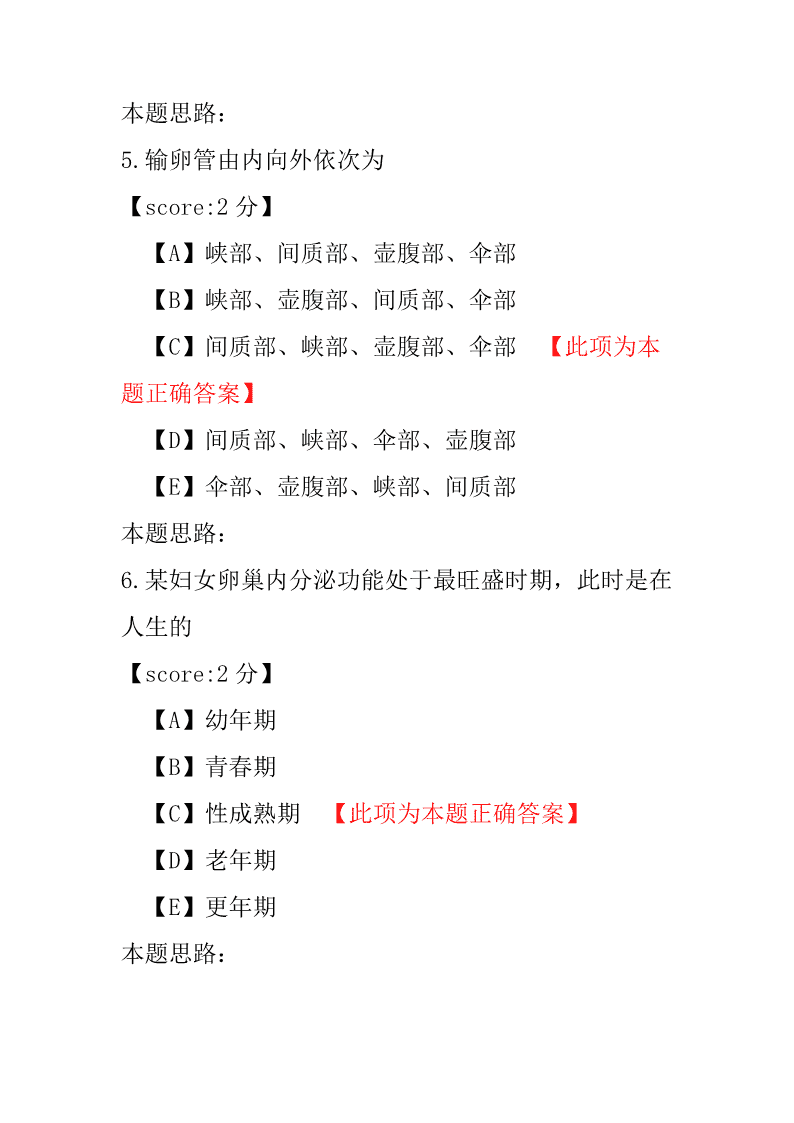 本题思路：
5.输卵管由内向外依次为
【score:2 分】
【A】峡部、间质部、壶腹部、伞部
【B】峡部、壶腹部、间质部、伞部
【C】间质部、峡部、壶腹部、伞部 【此项为本题正确答案】
【D】间质部、峡部、伞部、壶腹部
【E】伞部、壶腹部、峡部、间质部
本题思路：
6.某妇女卵巢内分泌功能处于最旺盛时期，此时是在人生的
【score:2 分】
【A】幼年期
【B】青春期
【C】性成熟期 【此项为本题正确答案】
【D】老年期
【E】更年期
本题思路：